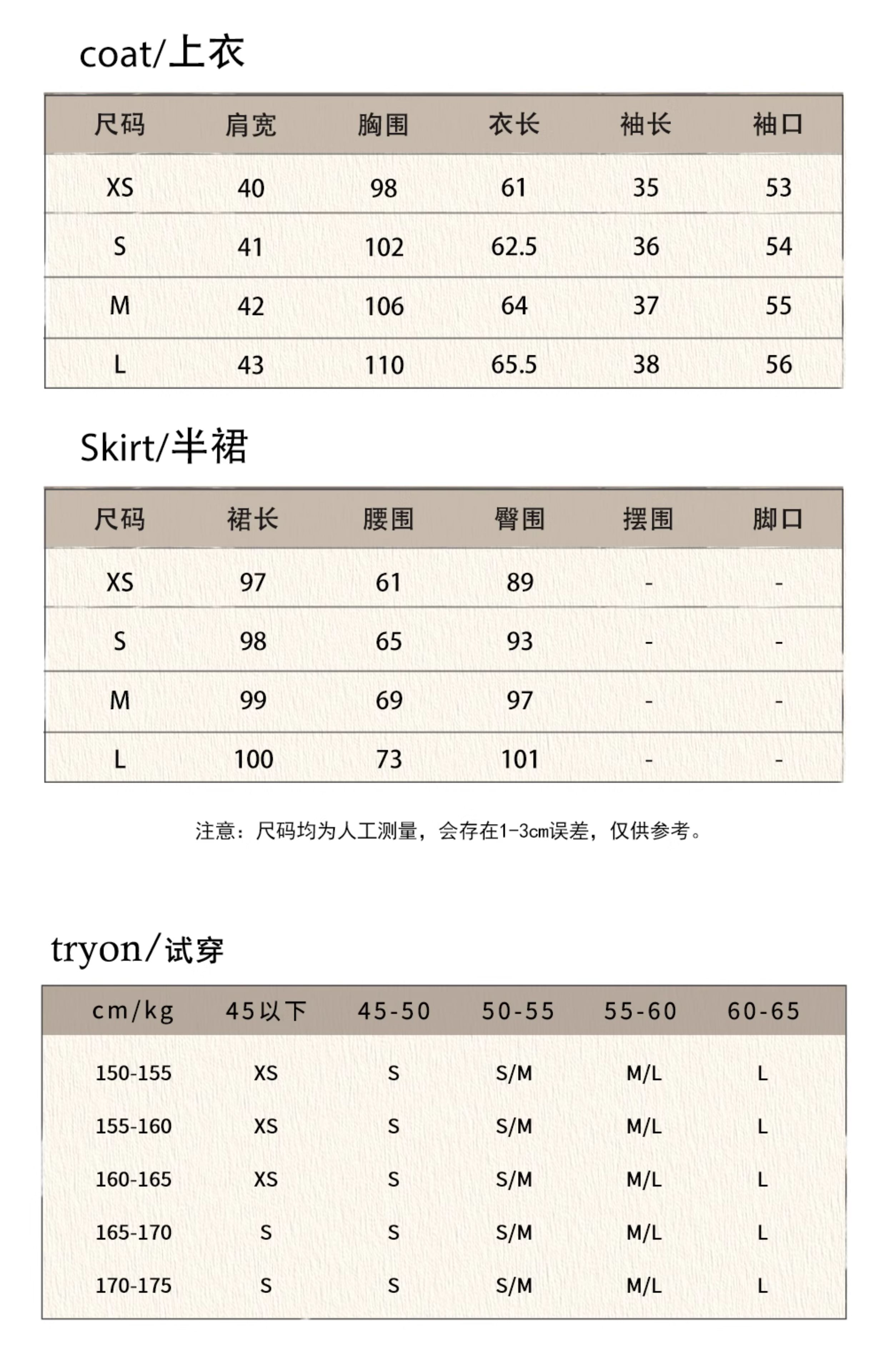 coat/上衣

| 尺码 | 肩宽 | 胸围 | 衣长 | 袖长 | 袖口 |
|---|---|---|---|---|---|
| XS | 40 | 98 | 61 | 35 | 53 |
| S | 41 | 102 | 62.5 | 36 | 54 |
| M | 42 | 106 | 64 | 37 | 55 |
| L | 43 | 110 | 65.5 | 38 | 56 |

Skirt/半裙

| 尺码 | 裙长 | 腰围 | 臀围 | 摆围 | 脚口 |
|---|---|---|---|---|---|
| XS | 97 | 61 | 89 | - | - |
| S | 98 | 65 | 93 | - | - |
| M | 99 | 69 | 97 | - | - |
| L | 100 | 73 | 101 | - | - |

注意：尺码均为人工测量，会存在1-3cm误差，仅供参考。

tryon/试穿

| cm/kg | 45以下 | 45-50 | 50-55 | 55-60 | 60-65 |
|---|---|---|---|---|---|
| 150-155 | XS | S | S/M | M/L | L |
| 155-160 | XS | S | S/M | M/L | L |
| 160-165 | XS | S | S/M | M/L | L |
| 165-170 | S | S | S/M | M/L | L |
| 170-175 | S | S | S/M | M/L | L |